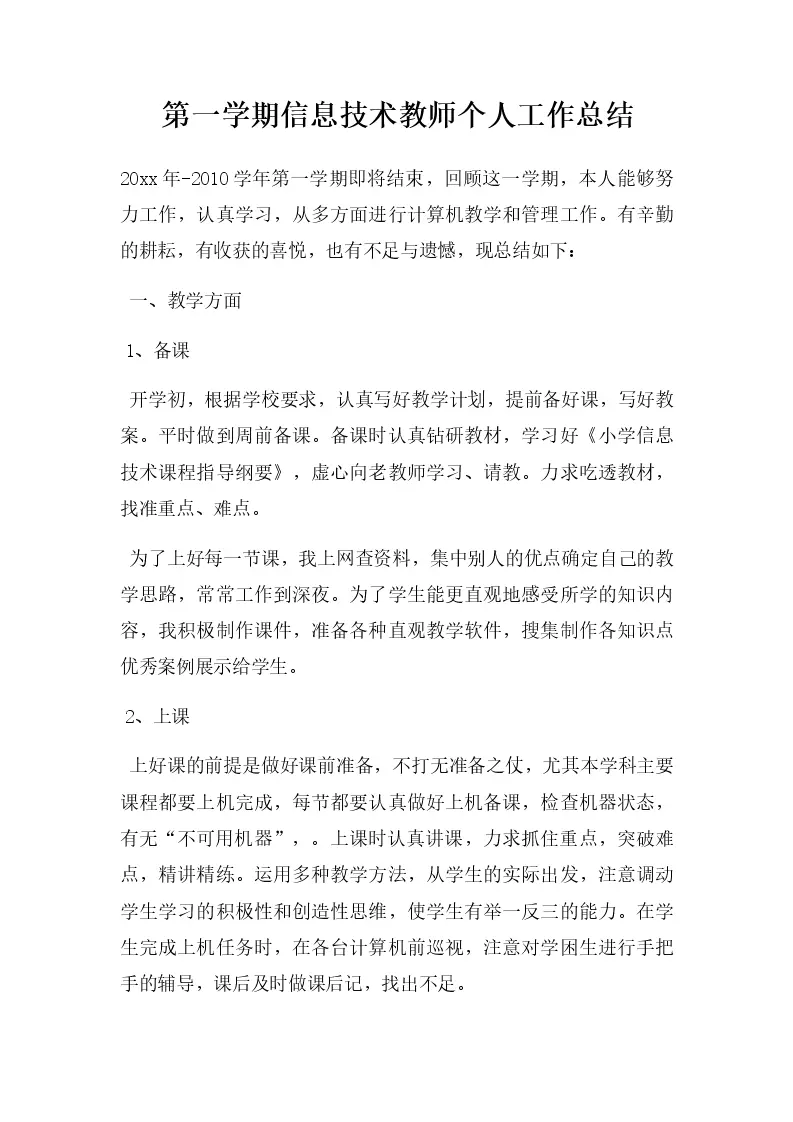 第一学期信息技术教师个人工作总结

20xx年-2010学年第一学期即将结束，回顾这一学期，本人能够努力工作，认真学习，从多方面进行计算机教学和管理工作。有辛勤的耕耘，有收获的喜悦，也有不足与遗憾，现总结如下：

一、教学方面

1、备课

开学初，根据学校要求，认真写好教学计划，提前备好课，写好教案。平时做到周前备课。备课时认真钻研教材，学习好《小学信息技术课程指导纲要》，虚心向老教师学习、请教。力求吃透教材，找准重点、难点。

为了上好每一节课，我上网查资料，集中别人的优点确定自己的教学思路，常常工作到深夜。为了学生能更直观地感受所学的知识内容，我积极制作课件，准备各种直观教学软件，搜集制作各知识点优秀案例展示给学生。

2、上课

上好课的前提是做好课前准备，不打无准备之仗，尤其本学科主要课程都要上机完成，每节都要认真做好上机备课，检查机器状态，有无“不可用机器”，。上课时认真讲课，力求抓住重点，突破难点，精讲精练。运用多种教学方法，从学生的实际出发，注意调动学生学习的积极性和创造性思维，使学生有举一反三的能力。在学生完成上机任务时，在各台计算机前巡视，注意对学困生进行手把手的辅导，课后及时做课后记，找出不足。